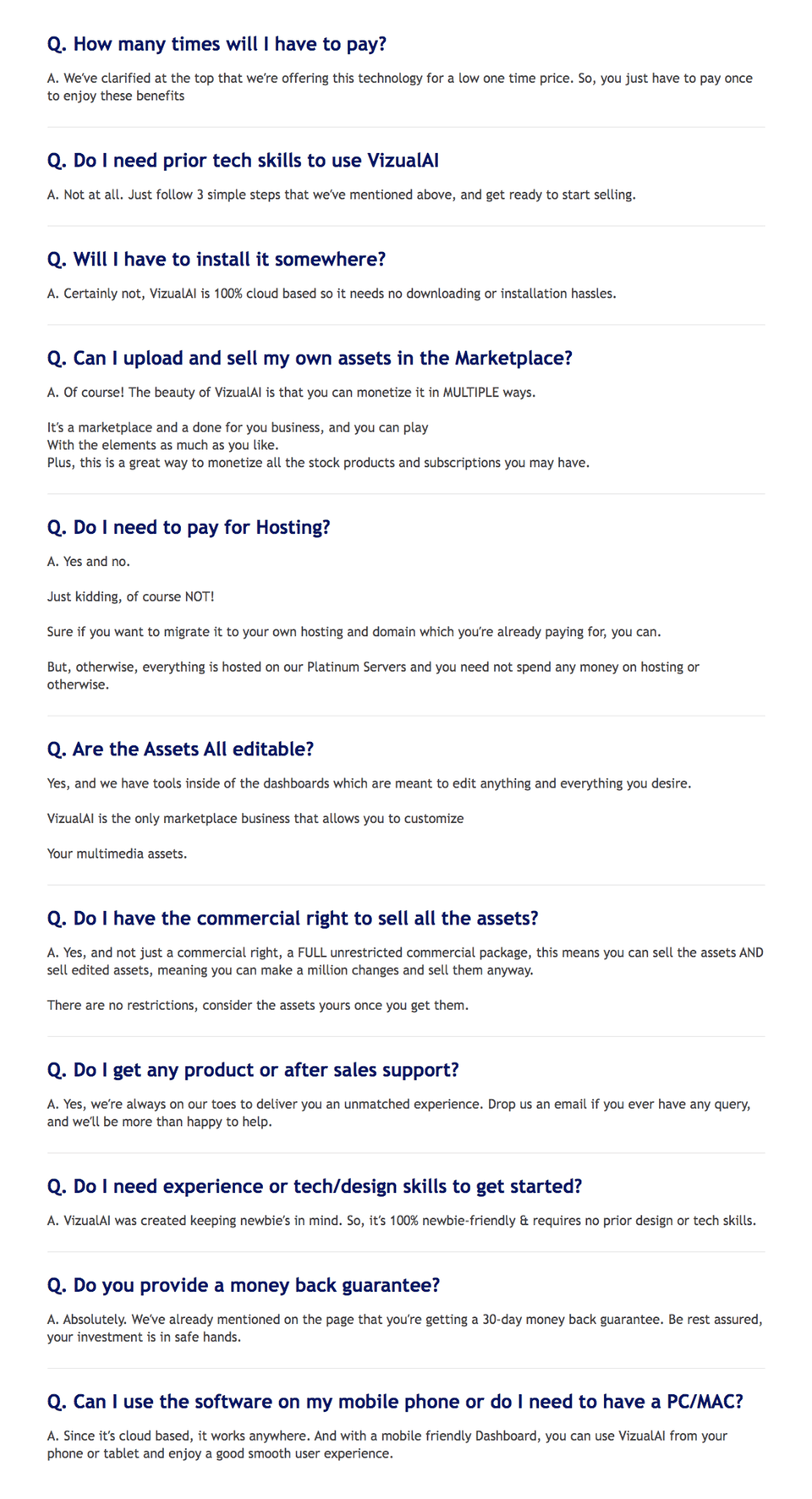 Q. How many times will I have to pay?

A. We've clarified at the top that we're offering this technology for a low one time price. So, you just have to pay once to enjoy these benefits

Q. Do I need prior tech skills to use VizualAI

A. Not at all. Just follow 3 simple steps that we've mentioned above, and get ready to start selling.

Q. Will I have to install it somewhere?

A. Certainly not, VizualAI is 100% cloud based so it needs no downloading or installation hassles.

Q. Can I upload and sell my own assets in the Marketplace?

A. Of course! The beauty of VizualAI is that you can monetize it in MULTIPLE ways.

It's a marketplace and a done for you business, and you can play
With the elements as much as you like.
Plus, this is a great way to monetize all the stock products and subscriptions you may have.

Q. Do I need to pay for Hosting?

A. Yes and no.

Just kidding, of course NOT!

Sure if you want to migrate it to your own hosting and domain which you're already paying for, you can.

But, otherwise, everything is hosted on our Platinum Servers and you need not spend any money on hosting or otherwise.

Q. Are the Assets All editable?

Yes, and we have tools inside of the dashboards which are meant to edit anything and everything you desire.

VizualAI is the only marketplace business that allows you to customize

Your multimedia assets.

Q. Do I have the commercial right to sell all the assets?

A. Yes, and not just a commercial right, a FULL unrestricted commercial package, this means you can sell the assets AND sell edited assets, meaning you can make a million changes and sell them anyway.

There are no restrictions, consider the assets yours once you get them.

Q. Do I get any product or after sales support?

A. Yes, we're always on our toes to deliver you an unmatched experience. Drop us an email if you ever have any query, and we'll be more than happy to help.

Q. Do I need experience or tech/design skills to get started?

A. VizualAI was created keeping newbie's in mind. So, it's 100% newbie-friendly & requires no prior design or tech skills.

Q. Do you provide a money back guarantee?

A. Absolutely. We've already mentioned on the page that you're getting a 30-day money back guarantee. Be rest assured, your investment is in safe hands.

Q. Can I use the software on my mobile phone or do I need to have a PC/MAC?

A. Since it's cloud based, it works anywhere. And with a mobile friendly Dashboard, you can use VizualAI from your phone or tablet and enjoy a good smooth user experience.